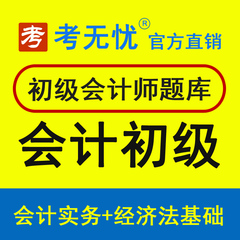 考 考无忧® 官方直销

初级会计师题库

会计初级

会计实务+经济法基础